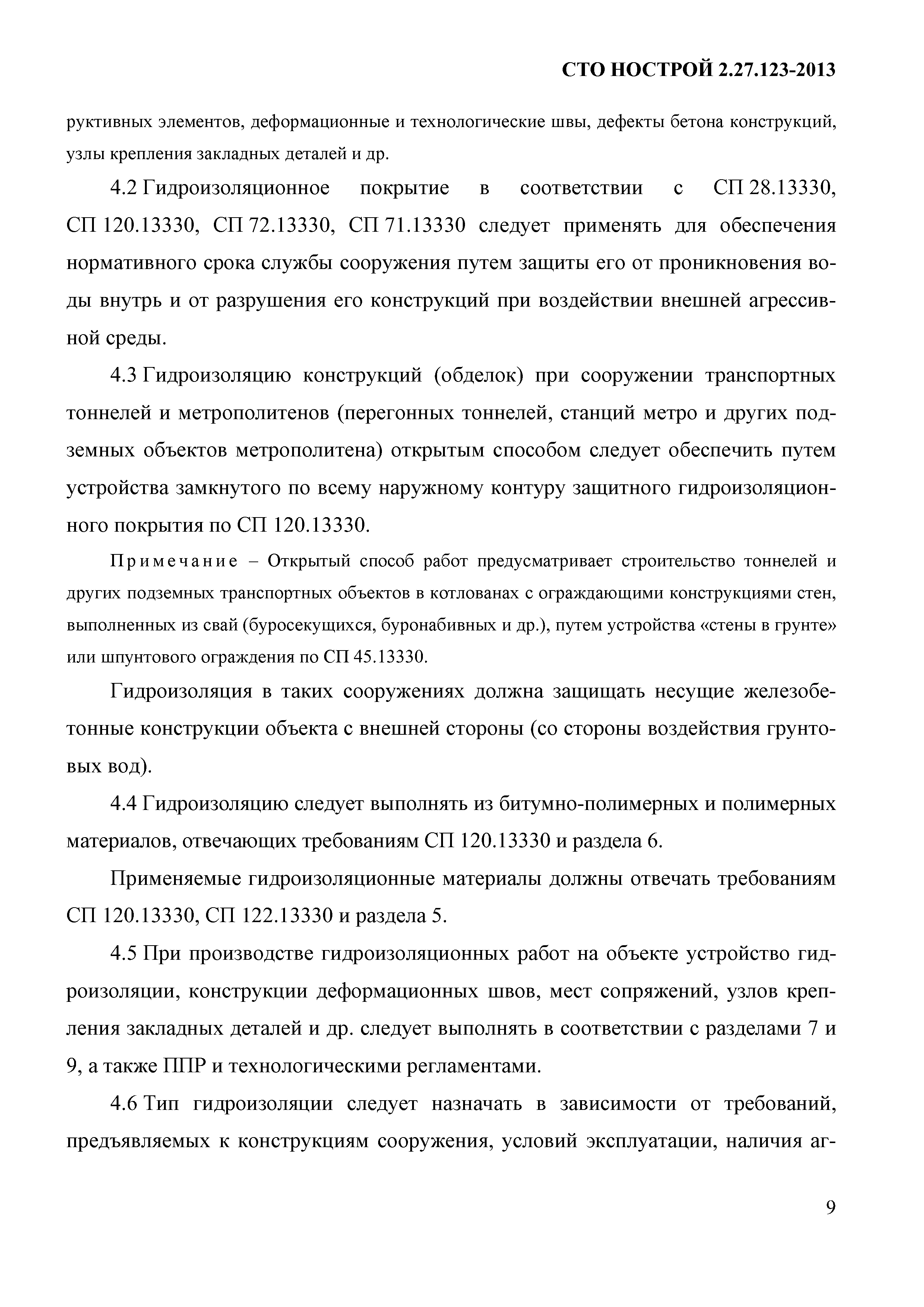 СТО НОСТРОЙ 2.27.123-2013

руктивных элементов, деформационные и технологические швы, дефекты бетона конструкций, узлы крепления закладных деталей и др.

4.2 Гидроизоляционное покрытие в соответствии с СП 28.13330, СП 120.13330, СП 72.13330, СП 71.13330 следует применять для обеспечения нормативного срока службы сооружения путем защиты его от проникновения воды внутрь и от разрушения его конструкций при воздействии внешней агрессивной среды.

4.3 Гидроизоляцию конструкций (обделок) при сооружении транспортных тоннелей и метрополитенов (перегонных тоннелей, станций метро и других подземных объектов метрополитена) открытым способом следует обеспечить путем устройства замкнутого по всему наружному контуру защитного гидроизоляционного покрытия по СП 120.13330.

Примечание – Открытый способ работ предусматривает строительство тоннелей и других подземных транспортных объектов в котлованах с ограждающими конструкциями стен, выполненных из свай (буросекущихся, буронабивных и др.), путем устройства «стены в грунте» или шпунтового ограждения по СП 45.13330.

Гидроизоляция в таких сооружениях должна защищать несущие железобетонные конструкции объекта с внешней стороны (со стороны воздействия грунтовых вод).

4.4 Гидроизоляцию следует выполнять из битумно-полимерных и полимерных материалов, отвечающих требованиям СП 120.13330 и раздела 6.

Применяемые гидроизоляционные материалы должны отвечать требованиям СП 120.13330, СП 122.13330 и раздела 5.

4.5 При производстве гидроизоляционных работ на объекте устройство гидроизоляции, конструкции деформационных швов, мест сопряжений, узлов крепления закладных деталей и др. следует выполнять в соответствии с разделами 7 и 9, а также ППР и технологическими регламентами.

4.6 Тип гидроизоляции следует назначать в зависимости от требований, предъявляемых к конструкциям сооружения, условий эксплуатации, наличия аг-

9